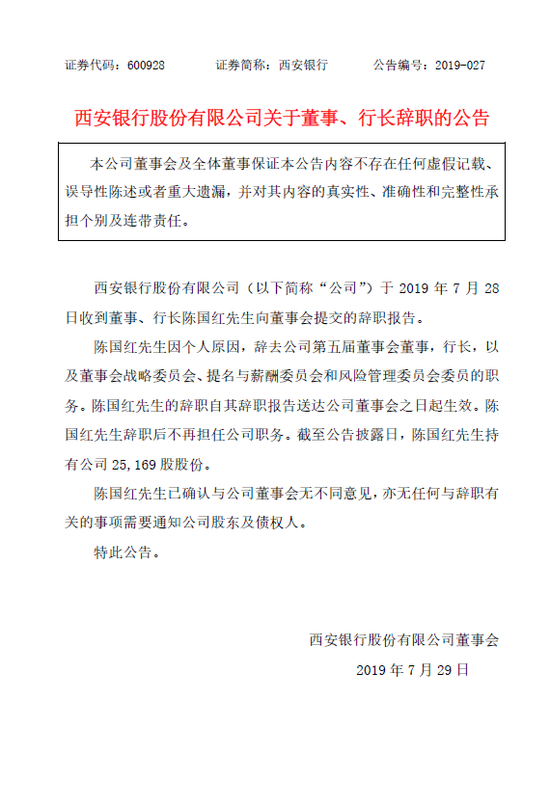 证券代码：600928　　证券简称：西安银行　　公告编号：2019-027

西安银行股份有限公司关于董事、行长辞职的公告

本公司董事会及全体董事保证本公告内容不存在任何虚假记载、误导性陈述或者重大遗漏，并对其内容的真实性、准确性和完整性承担个别及连带责任。

西安银行股份有限公司（以下简称“公司”）于 2019 年 7 月 28 日收到董事、行长陈国红先生向董事会提交的辞职报告。

陈国红先生因个人原因，辞去公司第五届董事会董事，行长，以及董事会战略委员会、提名与薪酬委员会和风险管理委员会委员的职务。陈国红先生的辞职自其辞职报告送达公司董事会之日起生效。陈国红先生辞职后不再担任公司职务。截至公告披露日，陈国红先生持有公司 25,169 股股份。

陈国红先生已确认与公司董事会无不同意见，亦无任何与辞职有关的事项需要通知公司股东及债权人。

特此公告。

西安银行股份有限公司董事会

2019 年 7 月 29 日